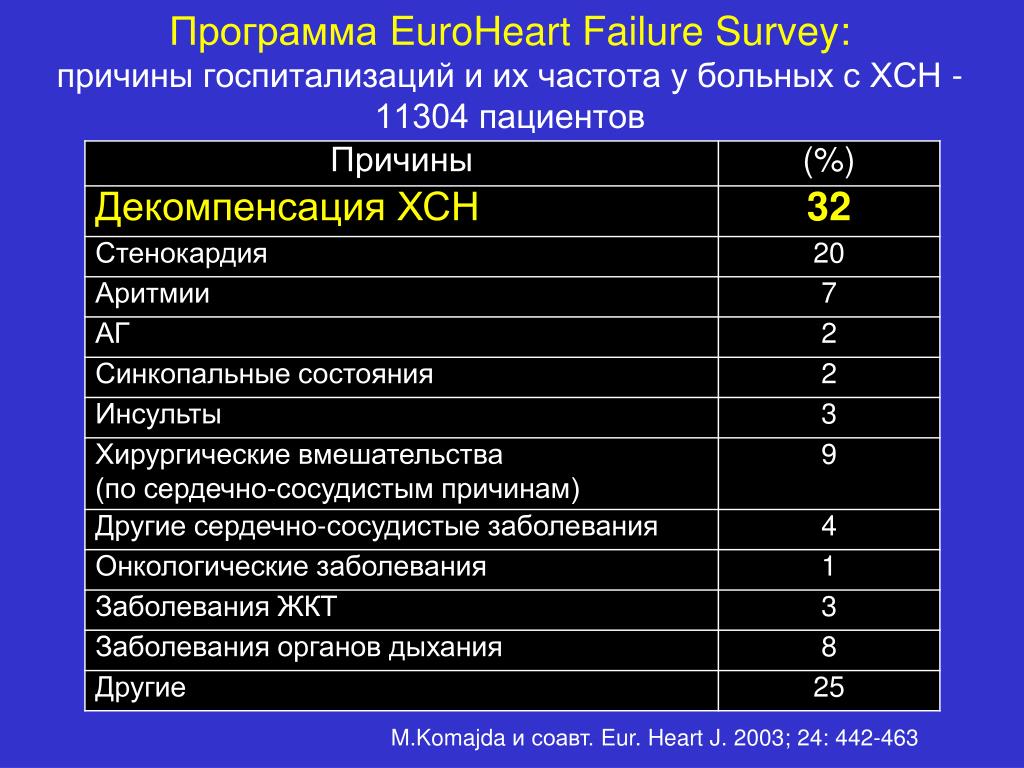 Программа EuroHeart Failure Survey:
причины госпитализаций и их частота у больных с ХСН - 11304 пациентов

| Причины | (%) |
|---|---|
| Декомпенсация ХСН | 32 |
| Стенокардия | 20 |
| Аритмии | 7 |
| АГ | 2 |
| Синкопальные состояния | 2 |
| Инсульты | 3 |
| Хирургические вмешательства (по сердечно-сосудистым причинам) | 9 |
| Другие сердечно-сосудистые заболевания | 4 |
| Онкологические заболевания | 1 |
| Заболевания ЖКТ | 3 |
| Заболевания органов дыхания | 8 |
| Другие | 25 |

M.Komajda и соавт. Eur. Heart J. 2003; 24: 442-463